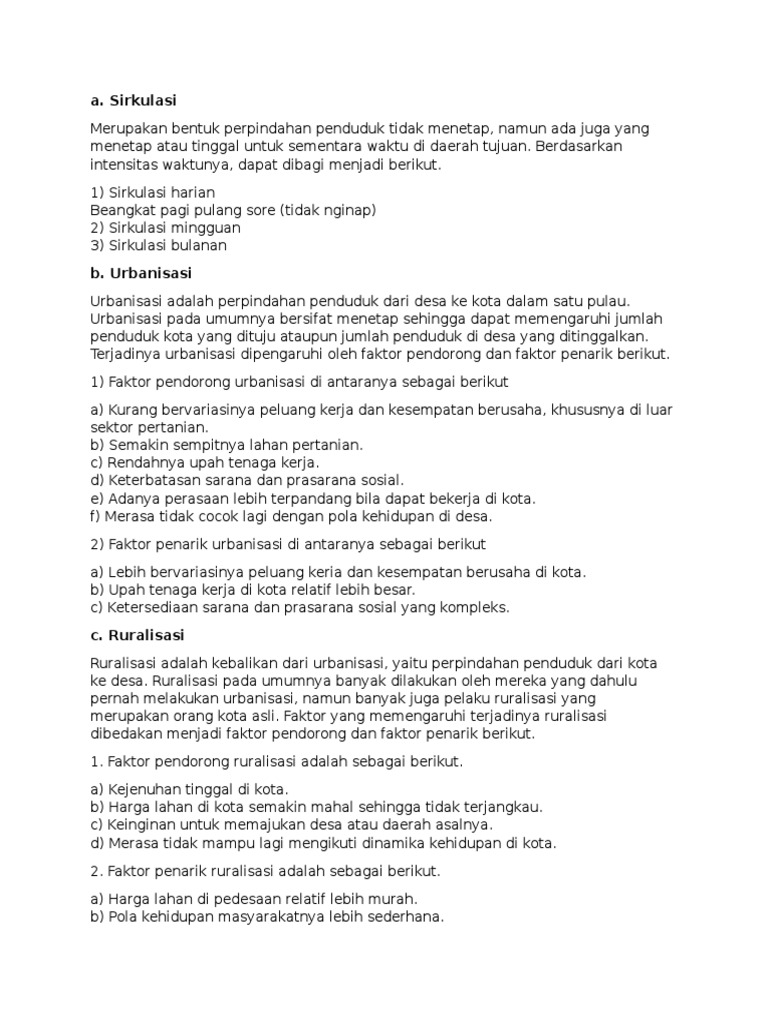 a. Sirkulasi

Merupakan bentuk perpindahan penduduk tidak menetap, namun ada juga yang menetap atau tinggal untuk sementara waktu di daerah tujuan. Berdasarkan intensitas waktunya, dapat dibagi menjadi berikut.

1) Sirkulasi harian
Beangkat pagi pulang sore (tidak nginap)
2) Sirkulasi mingguan
3) Sirkulasi bulanan

b. Urbanisasi

Urbanisasi adalah perpindahan penduduk dari desa ke kota dalam satu pulau. Urbanisasi pada umumnya bersifat menetap sehingga dapat memengaruhi jumlah penduduk kota yang dituju ataupun jumlah penduduk di desa yang ditinggalkan. Terjadinya urbanisasi dipengaruhi oleh faktor pendorong dan faktor penarik berikut.

1) Faktor pendorong urbanisasi di antaranya sebagai berikut

a) Kurang bervariasinya peluang kerja dan kesempatan berusaha, khususnya di luar sektor pertanian.
b) Semakin sempitnya lahan pertanian.
c) Rendahnya upah tenaga kerja.
d) Keterbatasan sarana dan prasarana sosial.
e) Adanya perasaan lebih terpandang bila dapat bekerja di kota.
f) Merasa tidak cocok lagi dengan pola kehidupan di desa.

2) Faktor penarik urbanisasi di antaranya sebagai berikut

a) Lebih bervariasinya peluang keria dan kesempatan berusaha di kota.
b) Upah tenaga kerja di kota relatif lebih besar.
c) Ketersediaan sarana dan prasarana sosial yang kompleks.

c. Ruralisasi

Ruralisasi adalah kebalikan dari urbanisasi, yaitu perpindahan penduduk dari kota ke desa. Ruralisasi pada umumnya banyak dilakukan oleh mereka yang dahulu pernah melakukan urbanisasi, namun banyak juga pelaku ruralisasi yang merupakan orang kota asli. Faktor yang memengaruhi terjadinya ruralisasi dibedakan menjadi faktor pendorong dan faktor penarik berikut.

1. Faktor pendorong ruralisasi adalah sebagai berikut.

a) Kejenuhan tinggal di kota.
b) Harga lahan di kota semakin mahal sehingga tidak terjangkau.
c) Keinginan untuk memajukan desa atau daerah asalnya.
d) Merasa tidak mampu lagi mengikuti dinamika kehidupan di kota.

2. Faktor penarik ruralisasi adalah sebagai berikut.

a) Harga lahan di pedesaan relatif lebih murah.
b) Pola kehidupan masyarakatnya lebih sederhana.